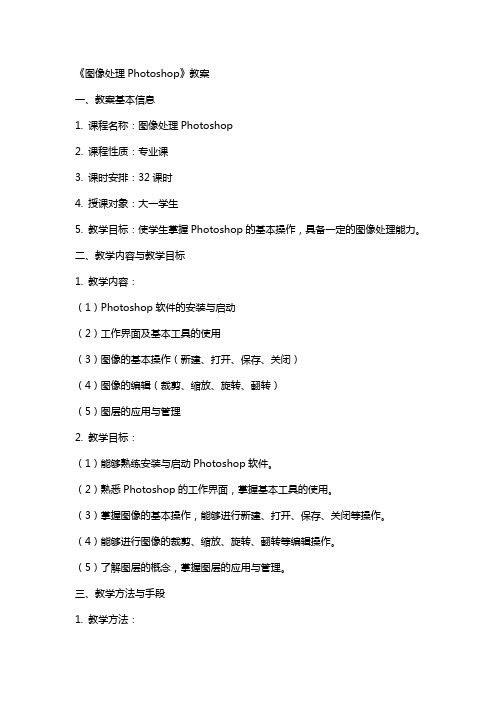 《图像处理 Photoshop》教案

一、教案基本信息

1. 课程名称：图像处理 Photoshop

2. 课程性质：专业课

3. 课时安排：32 课时

4. 授课对象：大一学生

5. 教学目标：使学生掌握 Photoshop 的基本操作，具备一定的图像处理能力。

二、教学内容与教学目标

1. 教学内容：

（1）Photoshop 软件的安装与启动

（2）工作界面及基本工具的使用

（3）图像的基本操作（新建、打开、保存、关闭）

（4）图像的编辑（裁剪、缩放、旋转、翻转）

（5）图层的应用与管理

2. 教学目标：

（1）能够熟练安装与启动 Photoshop 软件。

（2）熟悉 Photoshop 的工作界面，掌握基本工具的使用。

（3）掌握图像的基本操作，能够进行新建、打开、保存、关闭等操作。

（4）能够进行图像的裁剪、缩放、旋转、翻转等编辑操作。

（5）了解图层的概念，掌握图层的应用与管理。

三、教学方法与手段

1. 教学方法：